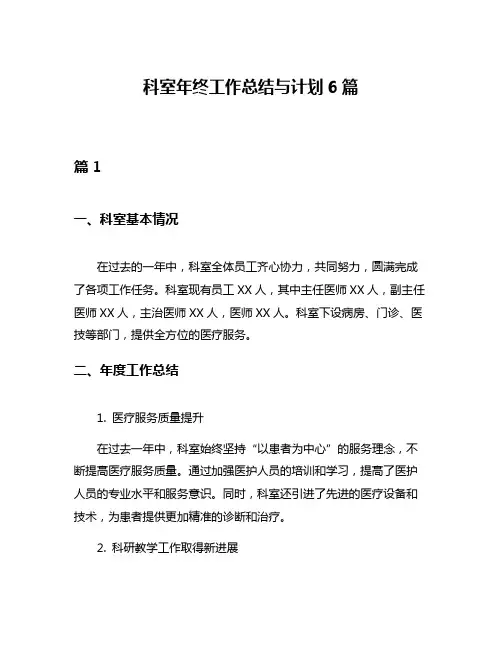 科室年终工作总结与计划 6 篇

篇 1

一、科室基本情况

在过去的一年中，科室全体员工齐心协力，共同努力，圆满完成了各项工作任务。科室现有员工 XX 人，其中主任医师 XX 人，副主任医师 XX 人，主治医师 XX 人，医师 XX 人。科室下设病房、门诊、医技等部门，提供全方位的医疗服务。

二、年度工作总结

1. 医疗服务质量提升

在过去一年中，科室始终坚持“以患者为中心”的服务理念，不断提高医疗服务质量。通过加强医护人员的培训和学习，提高了医护人员的专业水平和服务意识。同时，科室还引进了先进的医疗设备和技术，为患者提供更加精准的诊断和治疗。

2. 科研教学工作取得新进展